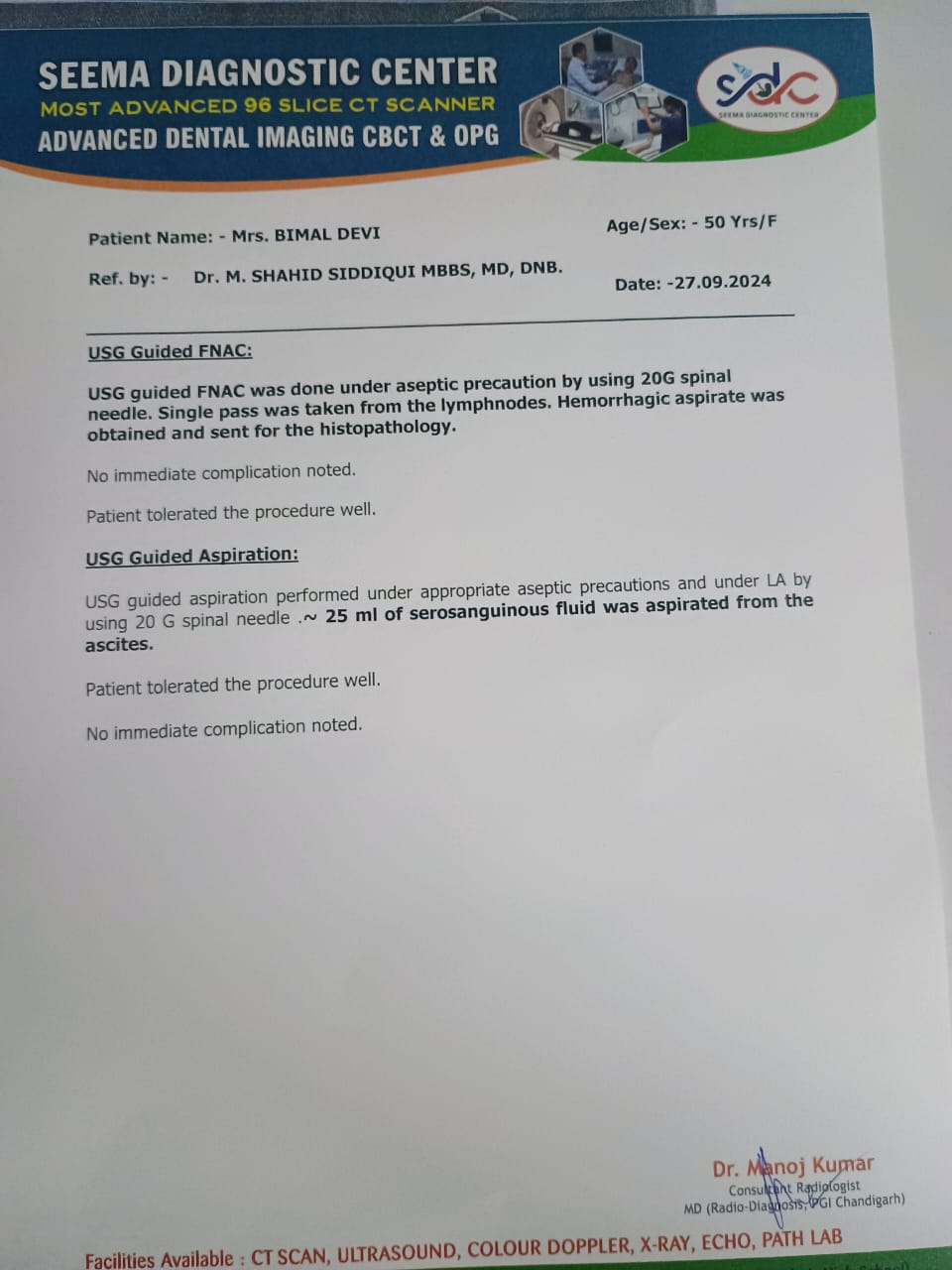 SEEMA DIAGNOSTIC CENTER
MOST ADVANCED 96 SLICE CT SCANNER
ADVANCED DENTAL IMAGING CBCT & OPG

sdc
SEEMA DIAGNOSTIC CENTER

Patient Name: - Mrs. BIMAL DEVI
Age/Sex: - 50 Yrs/F

Ref. by: - Dr. M. SHAHID SIDDIQUI MBBS, MD, DNB.
Date: -27.09.2024

USG Guided FNAC:

USG guided FNAC was done under aseptic precaution by using 20G spinal needle. Single pass was taken from the lymphnodes. Hemorrhagic aspirate was obtained and sent for the histopathology.

No immediate complication noted.

Patient tolerated the procedure well.

USG Guided Aspiration:

USG guided aspiration performed under appropriate aseptic precautions and under LA by using 20 G spinal needle .~ 25 ml of serosanguinous fluid was aspirated from the ascites.

Patient tolerated the procedure well.

No immediate complication noted.

Dr. Manoj Kumar
Consultant Radiologist
MD (Radio-Diagnosis, PGI Chandigarh)

Facilities Available : CT SCAN, ULTRASOUND, COLOUR DOPPLER, X-RAY, ECHO, PATH LAB